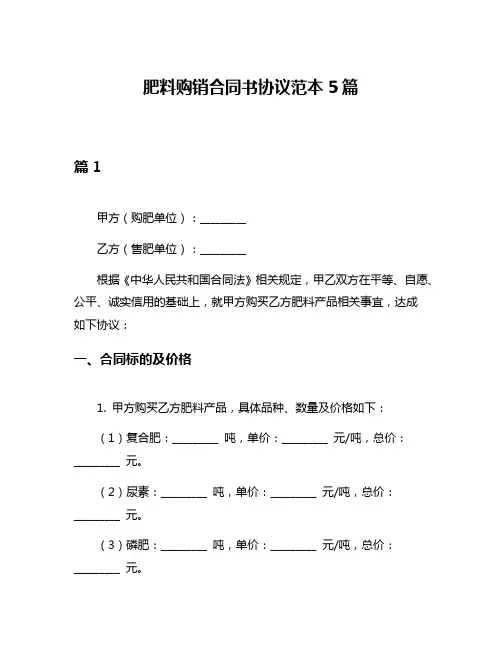 肥料购销合同书协议范本 5 篇

篇 1

甲方（购肥单位）：________

乙方（售肥单位）：________

根据《中华人民共和国合同法》相关规定，甲乙双方在平等、自愿、公平、诚实信用的基础上，就甲方购买乙方肥料产品相关事宜，达成如下协议：

一、合同标的及价格

1. 甲方购买乙方肥料产品，具体品种、数量及价格如下：

（1）复合肥：________ 吨，单价：________ 元/吨，总价：________ 元。

（2）尿素：________ 吨，单价：________ 元/吨，总价：________ 元。

（3）磷肥：________ 吨，单价：________ 元/吨，总价：________ 元。